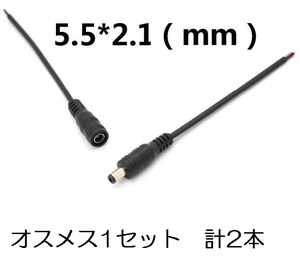 5.5*2.1 ( mm )

オスメス1セット　計2本